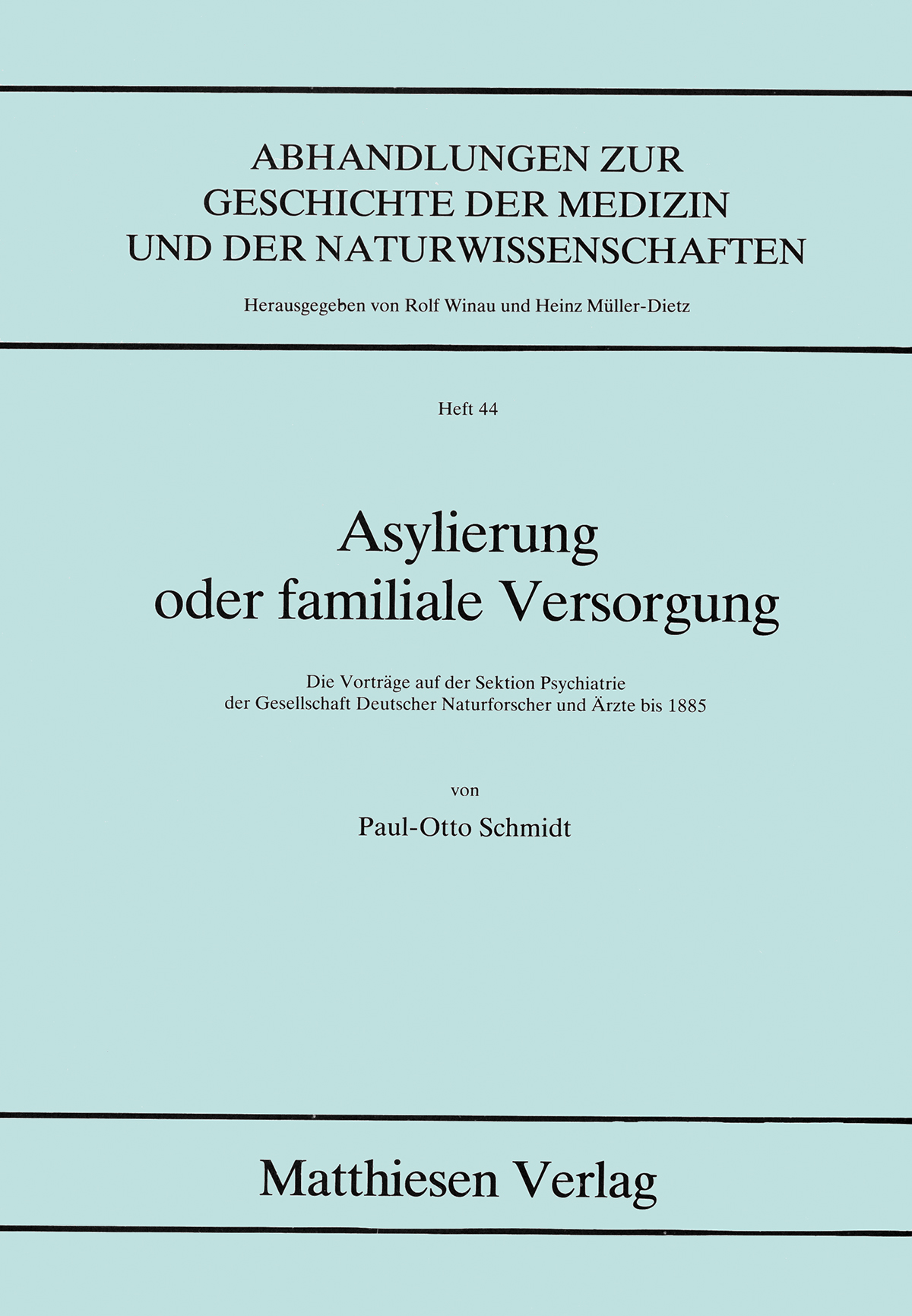 ABHANDLUNGEN ZUR GESCHICHTE DER MEDIZIN UND DER NATURWISSENSCHAFTEN

Herausgegeben von Rolf Winau und Heinz Müller-Dietz

Heft 44

Asylierung oder familiale Versorgung

Die Vorträge auf der Sektion Psychiatrie der Gesellschaft Deutscher Naturforscher und Ärzte bis 1885

von

Paul-Otto Schmidt

Matthiesen Verlag